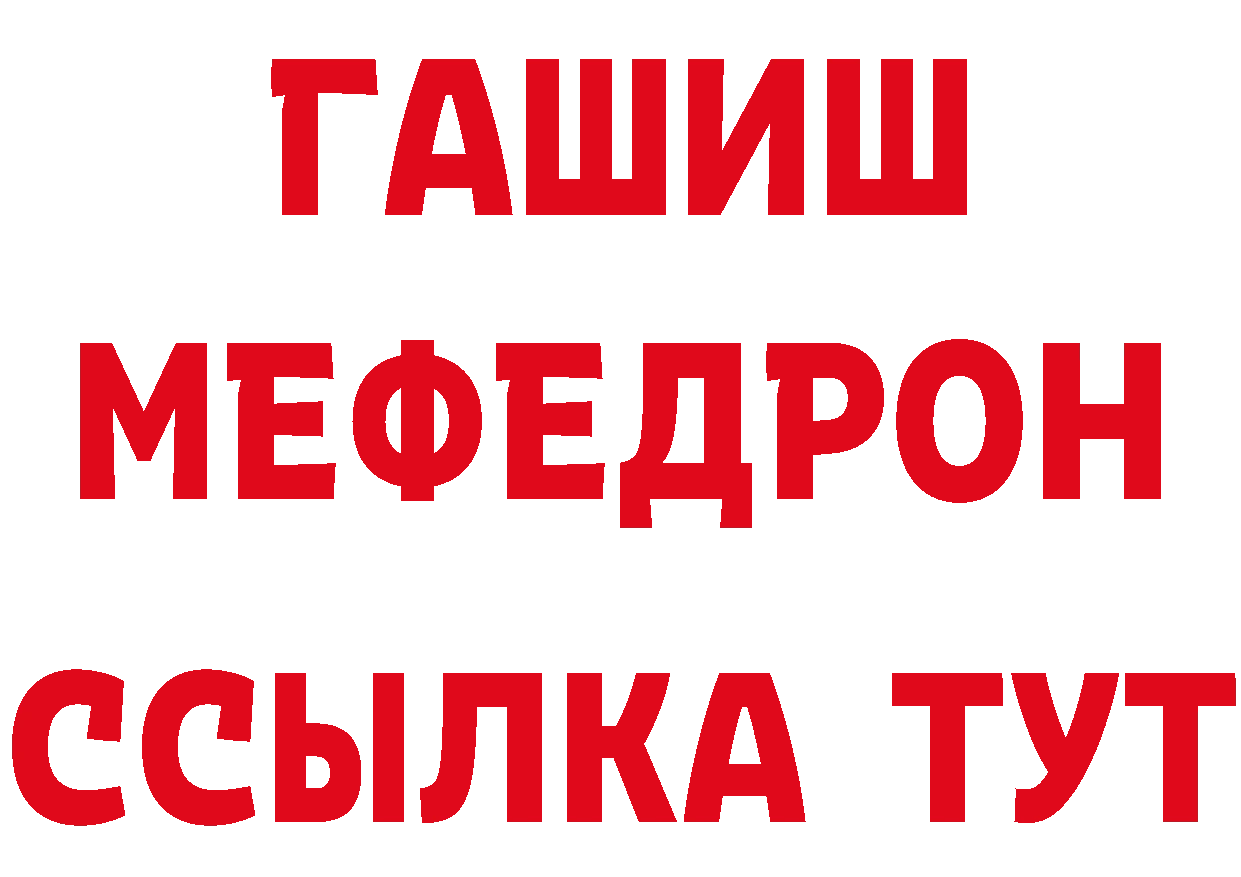 ГАШИШ
МЕФЕДРОН
ССЫЛКА ТУТ